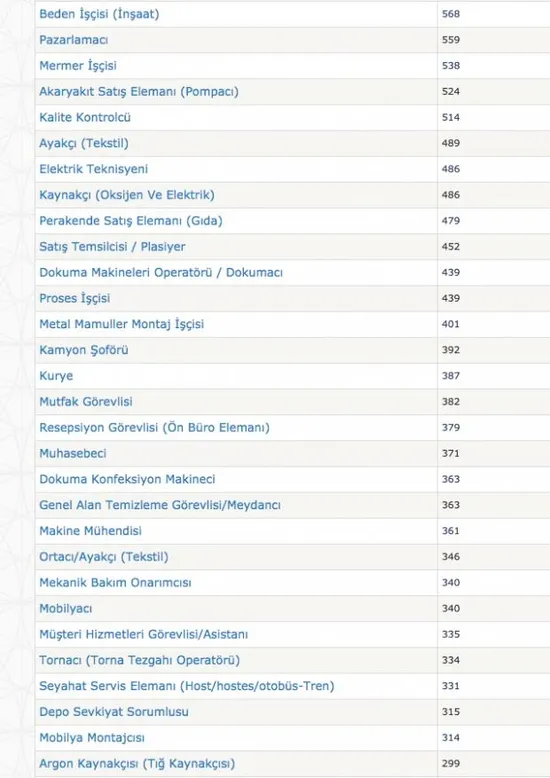 | | |
|---|---|
| Beden İşçisi (İnşaat) | 568 |
| Pazarlamacı | 559 |
| Mermer İşçisi | 538 |
| Akaryakıt Satış Elemanı (Pompacı) | 524 |
| Kalite Kontrolcü | 514 |
| Ayakçı (Tekstil) | 489 |
| Elektrik Teknisyeni | 486 |
| Kaynakçı (Oksijen Ve Elektrik) | 486 |
| Perakende Satış Elemanı (Gıda) | 479 |
| Satış Temsilcisi / Plasiyer | 452 |
| Dokuma Makineleri Operatörü / Dokumacı | 439 |
| Proses İşçisi | 439 |
| Metal Mamuller Montaj İşçisi | 401 |
| Kamyon Şoförü | 392 |
| Kurye | 387 |
| Mutfak Görevlisi | 382 |
| Resepsiyon Görevlisi (Ön Büro Elemanı) | 379 |
| Muhasebeci | 371 |
| Dokuma Konfeksiyon Makineci | 363 |
| Genel Alan Temizleme Görevlisi/Meydancı | 363 |
| Makine Mühendisi | 361 |
| Ortacı/Ayakçı (Tekstil) | 346 |
| Mekanik Bakım Onarımcısı | 340 |
| Mobilyacı | 340 |
| Müşteri Hizmetleri Görevlisi/Asistanı | 335 |
| Tornacı (Torna Tezgahı Operatörü) | 334 |
| Seyahat Servis Elemanı (Host/hostes/otobüs-Tren) | 331 |
| Depo Sevkiyat Sorumlusu | 315 |
| Mobilya Montajcısı | 314 |
| Argon Kaynakçısı (Tığ Kaynakçısı) | 299 |